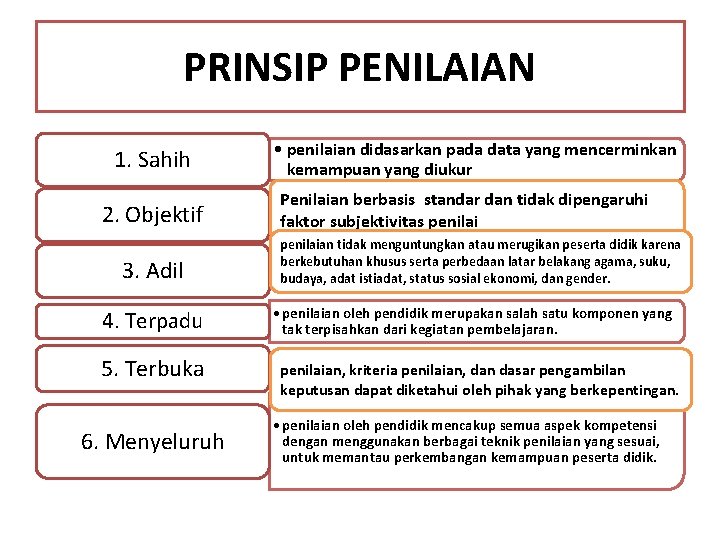 PRINSIP PENILAIAN

1. Sahih

• penilaian didasarkan pada data yang mencerminkan kemampuan yang diukur

2. Objektif

Penilaian berbasis standar dan tidak dipengaruhi faktor subjektivitas penilai

3. Adil

penilaian tidak menguntungkan atau merugikan peserta didik karena berkebutuhan khusus serta perbedaan latar belakang agama, suku, budaya, adat istiadat, status sosial ekonomi, dan gender.

4. Terpadu

• penilaian oleh pendidik merupakan salah satu komponen yang tak terpisahkan dari kegiatan pembelajaran.

5. Terbuka

penilaian, kriteria penilaian, dan dasar pengambilan keputusan dapat diketahui oleh pihak yang berkepentingan.

6. Menyeluruh

• penilaian oleh pendidik mencakup semua aspek kompetensi dengan menggunakan berbagai teknik penilaian yang sesuai, untuk memantau perkembangan kemampuan peserta didik.